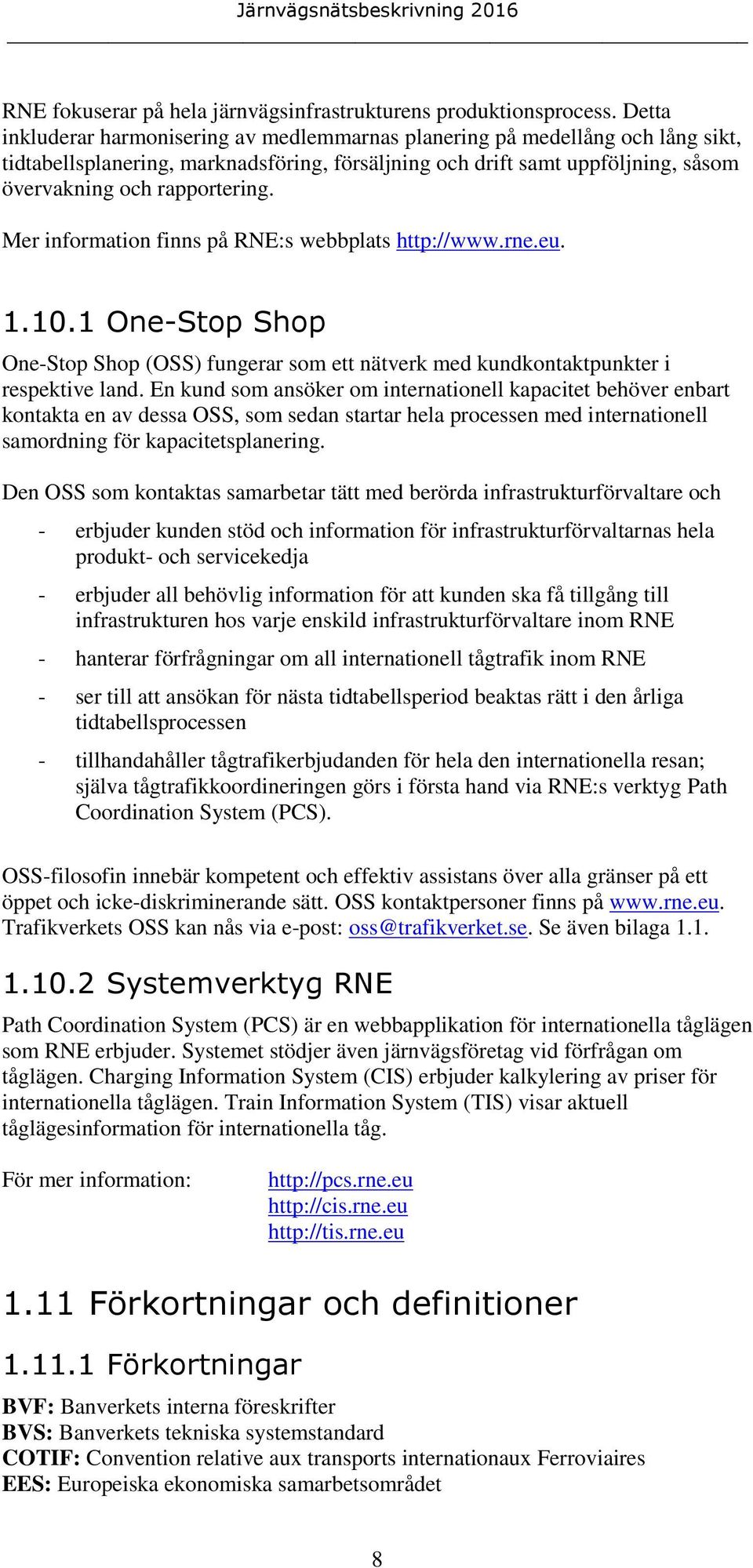 Järnvägsnätsbeskrivning 2016

RNE fokuserar på hela järnvägsinfrastrukturens produktionsprocess. Detta inkluderar harmonisering av medlemmarnas planering på medellång och lång sikt, tidtabellsplanering, marknadsföring, försäljning och drift samt uppföljning, såsom övervakning och rapportering.

Mer information finns på RNE:s webbplats http://www.rne.eu.

1.10.1 One-Stop Shop

One-Stop Shop (OSS) fungerar som ett nätverk med kundkontaktpunkter i respektive land. En kund som ansöker om internationell kapacitet behöver enbart kontakta en av dessa OSS, som sedan startar hela processen med internationell samordning för kapacitetsplanering.

Den OSS som kontaktas samarbetar tätt med berörda infrastrukturförvaltare och

- erbjuder kunden stöd och information för infrastrukturförvaltarnas hela produkt- och servicekedja
- erbjuder all behövlig information för att kunden ska få tillgång till infrastrukturen hos varje enskild infrastrukturförvaltare inom RNE
- hanterar förfrågningar om all internationell tågtrafik inom RNE
- ser till att ansökan för nästa tidtabellsperiod beaktas rätt i den årliga tidtabellsprocessen
- tillhandahåller tågtrafikerbjudanden för hela den internationella resan; själva tågtrafikkoordineringen görs i första hand via RNE:s verktyg Path Coordination System (PCS).

OSS-filosofin innebär kompetent och effektiv assistans över alla gränser på ett öppet och icke-diskriminerande sätt. OSS kontaktpersoner finns på www.rne.eu. Trafikverkets OSS kan nås via e-post: oss@trafikverket.se. Se även bilaga 1.1.

1.10.2 Systemverktyg RNE

Path Coordination System (PCS) är en webbapplikation för internationella tåglägen som RNE erbjuder. Systemet stödjer även järnvägsföretag vid förfrågan om tåglägen. Charging Information System (CIS) erbjuder kalkylering av priser för internationella tåglägen. Train Information System (TIS) visar aktuell tåglägesinformation för internationella tåg.

För mer information: http://pcs.rne.eu
http://cis.rne.eu
http://tis.rne.eu

1.11 Förkortningar och definitioner

1.11.1 Förkortningar

BVF: Banverkets interna föreskrifter
BVS: Banverkets tekniska systemstandard
COTIF: Convention relative aux transports internationaux Ferroviaires
EES: Europeiska ekonomiska samarbetsområdet

8